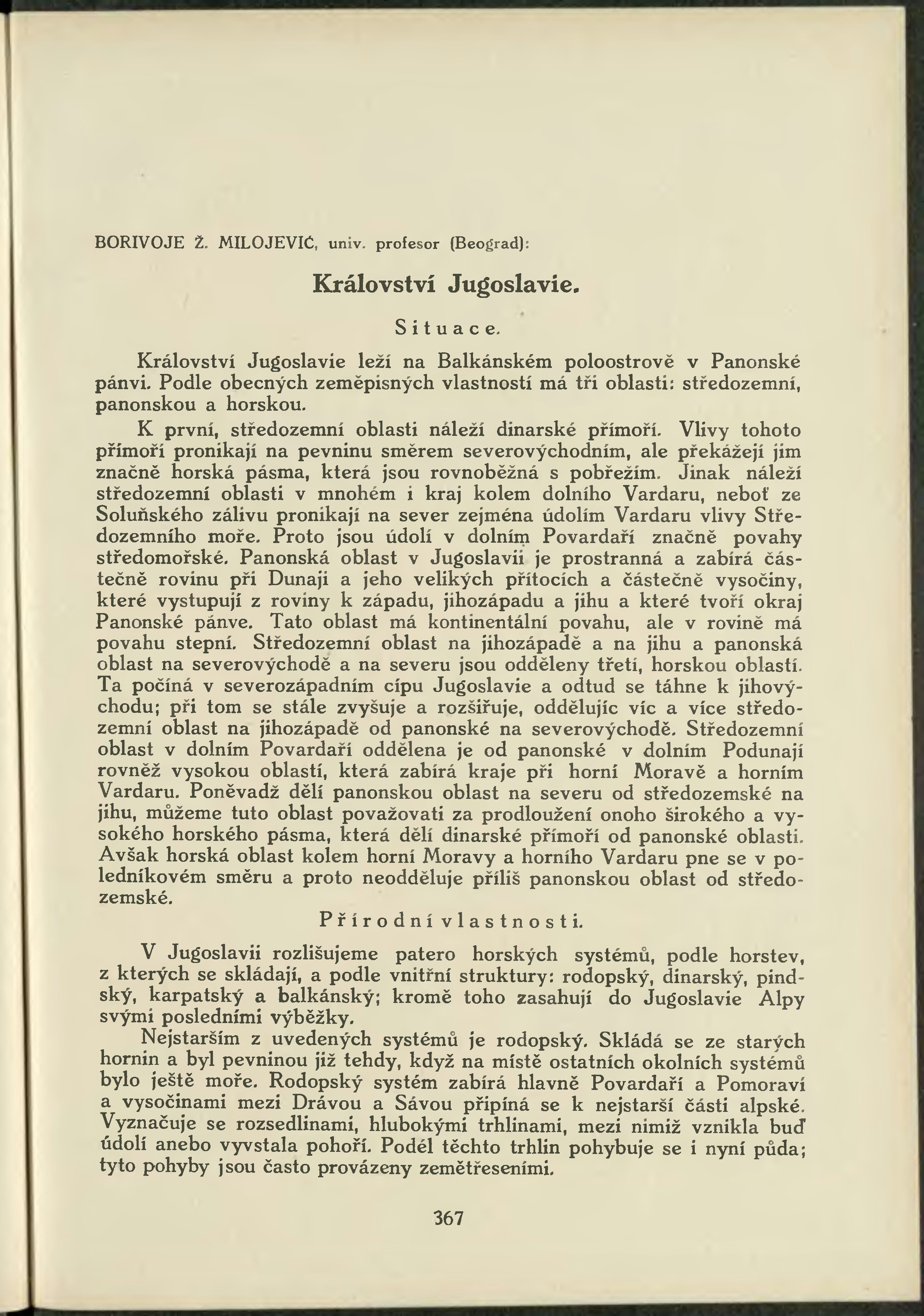 BORIVOJE Ž. MILOJEVIĆ, univ. profesor (Beograd):

Království Jugoslavie.

Situace.

Království Jugoslavie leží na Balkánském poloostrově v Panonské pánvi. Podle obecných zeměpisných vlastností má tři oblasti: středozemní, panonskou a horskou.

K první, středozemní oblasti náleží dinarské přímoří. Vlivy tohoto přímoří pronikají na pevninu směrem severovýchodním, ale překážejí jim značně horská pásma, která jsou rovnoběžná s pobřežím. Jinak náleží středozemní oblasti v mnohém i kraj kolem dolního Vardaru, neboť ze Soluňského zálivu pronikají na sever zejména údolím Vardaru vlivy Středozemního moře. Proto jsou údolí v dolním Povardaří značně povahy středomořské. Panonská oblast v Jugoslavii je prostranná a zabírá částečně rovinu při Dunaji a jeho velikých přítocích a částečně vysočiny, které vystupují z roviny k západu, jihozápadu a jihu a které tvoří okraj Panonské pánve. Tato oblast má kontinentální povahu, ale v rovině má povahu stepní. Středozemní oblast na jihozápadě a na jihu a panonská oblast na severovýchodě a na severu jsou odděleny třetí, horskou oblastí. Ta počíná v severozápadním cípu Jugoslavie a odtud se táhne k jihovýchodu; při tom se stále zvyšuje a rozšiřuje, oddělujíc víc a více středozemní oblast na jihozápadě od panonské na severovýchodě. Středozemní oblast v dolním Povardaří oddělena je od panonské v dolním Podunají rovněž vysokou oblastí, která zabírá kraje při horní Moravě a horním Vardaru. Poněvadž dělí panonskou oblast na severu od středozemské na jihu, můžeme tuto oblast považovati za prodloužení onoho širokého a vysokého horského pásma, která dělí dinarské přímoří od panonské oblasti. Avšak horská oblast kolem horní Moravy a horního Vardaru pne se v poledníkovém směru a proto neodděluje příliš panonskou oblast od středozemské.

Přírodní vlastnosti.

V Jugoslavii rozlišujeme patero horských systémů, podle horstev, z kterých se skládají, a podle vnitřní struktury: rodopský, dinarský, pindský, karpatský a balkánský; kromě toho zasahují do Jugoslavie Alpy svými posledními výběžky.

Nejstarším z uvedených systémů je rodopský. Skládá se ze starých hornin a byl pevninou již tehdy, když na místě ostatních okolních systémů bylo ještě moře. Rodopský systém zabírá hlavně Povardaří a Pomoraví a vysočinami mezi Drávou a Sávou připíná se k nejstarší části alpské. Vyznačuje se rozsedlinami, hlubokými trhlinami, mezi nimiž vznikla buď údolí anebo vyvstala pohoří. Podél těchto trhlin pohybuje se i nyní půda; tyto pohyby jsou často provázeny zemětřeseními.

367